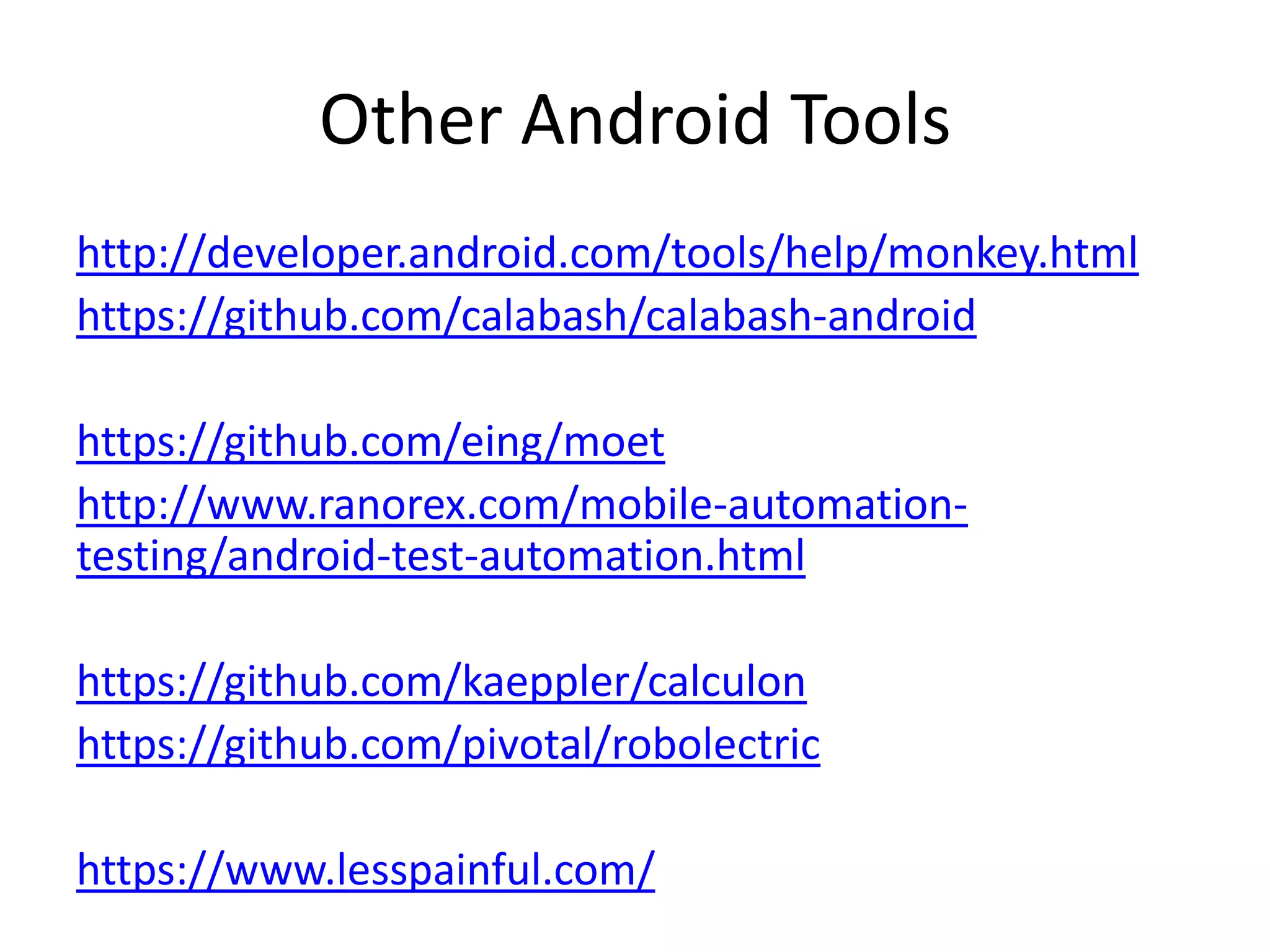 Other Android Tools

http://developer.android.com/tools/help/monkey.html
https://github.com/calabash/calabash-android

https://github.com/eing/moet
http://www.ranorex.com/mobile-automation-testing/android-test-automation.html

https://github.com/kaeppler/calculon
https://github.com/pivotal/robolectric

https://www.lesspainful.com/